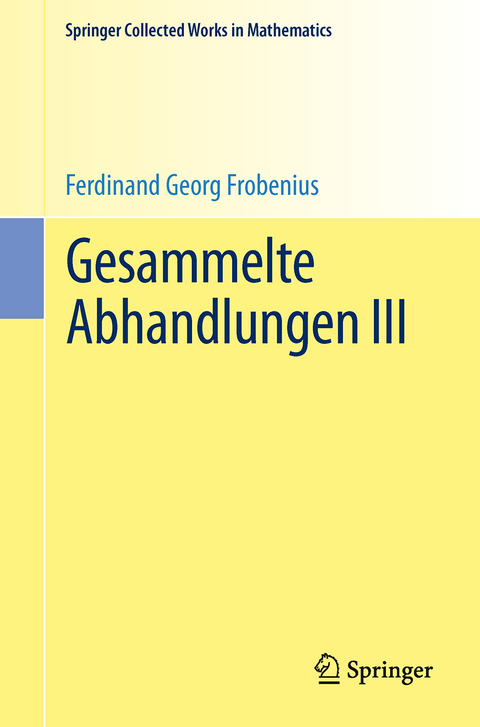 Springer Collected Works in Mathematics

Ferdinand Georg Frobenius

Gesammelte Abhandlungen III

Springer